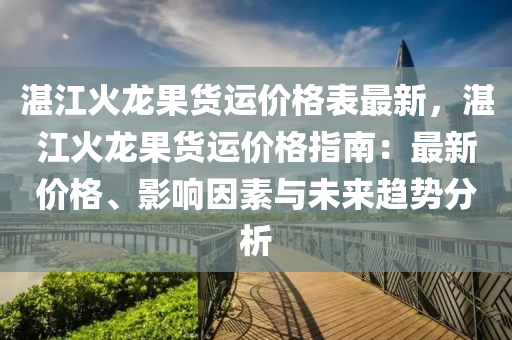 湛江火龙果货运价格表最新，湛江火龙果货运价格指南：最新价格、影响因素与未来趋势分析